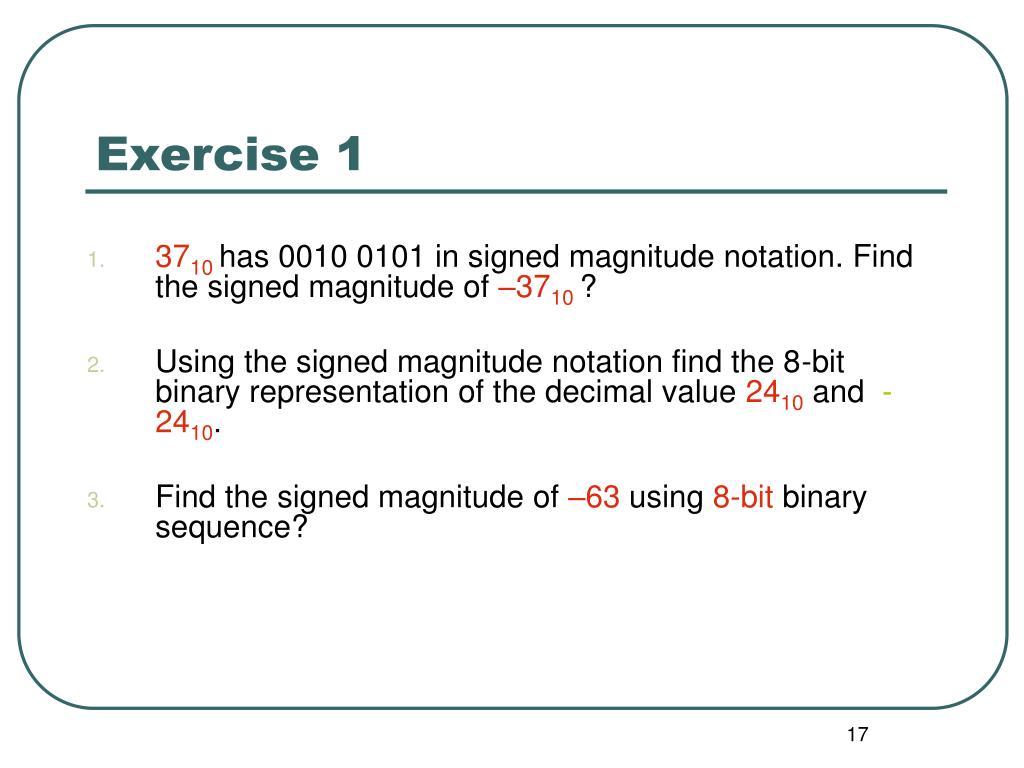 Exercise 1

1. $37_{10}$ has 0010 0101 in signed magnitude notation. Find the signed magnitude of $–37_{10}$ ?

2. Using the signed magnitude notation find the 8-bit binary representation of the decimal value $24_{10}$ and $-24_{10}$.

3. Find the signed magnitude of –63 using 8-bit binary sequence?

17